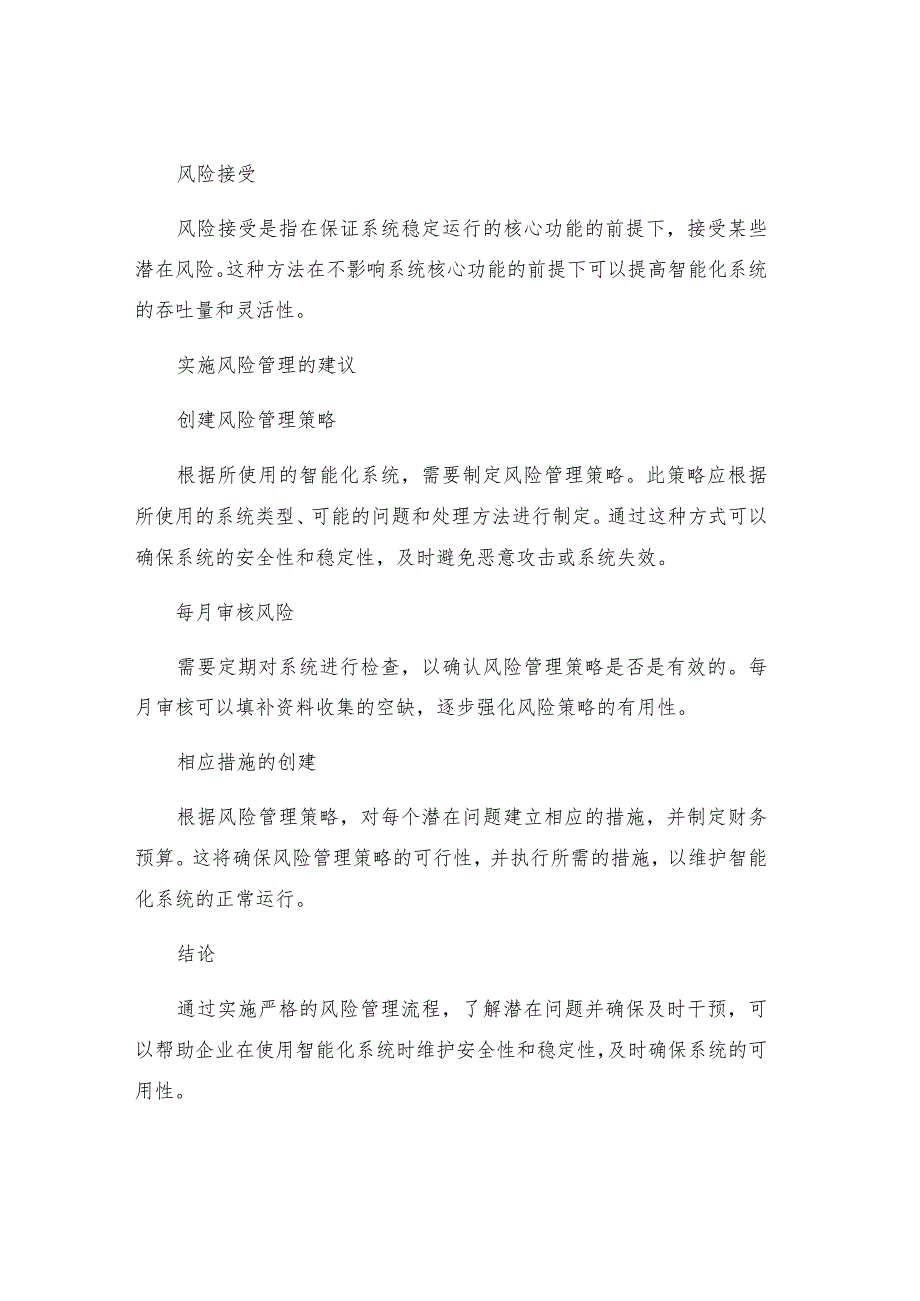 风险接受

风险接受是指在保证系统稳定运行的核心功能的前提下，接受某些潜在风险。这种方法在不影响系统核心功能的前提下可以提高智能化系统的吞吐量和灵活性。

实施风险管理的建议

创建风险管理策略

根据所使用的智能化系统，需要制定风险管理策略。此策略应根据所使用的系统类型、可能的问题和处理方法进行制定。通过这种方式可以确保系统的安全性和稳定性，及时避免恶意攻击或系统失效。

每月审核风险

需要定期对系统进行检查，以确认风险管理策略是否是有效的。每月审核可以填补资料收集的空缺，逐步强化风险策略的有用性。

相应措施的创建

根据风险管理策略，对每个潜在问题建立相应的措施，并制定财务预算。这将确保风险管理策略的可行性，并执行所需的措施，以维护智能化系统的正常运行。

结论

通过实施严格的风险管理流程，了解潜在问题并确保及时干预，可以帮助企业在使用智能化系统时维护安全性和稳定性，及时确保系统的可用性。